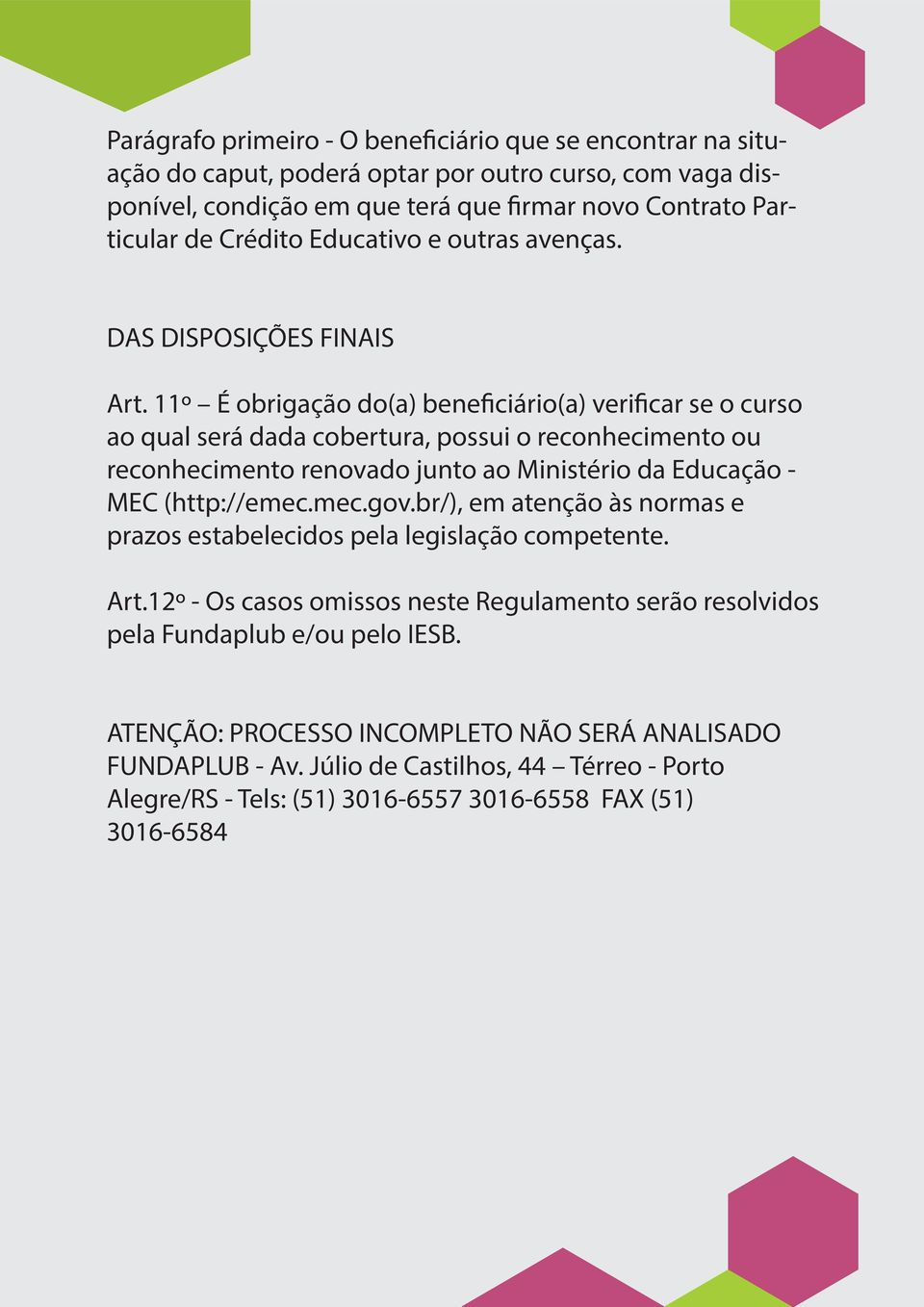 Parágrafo primeiro - O beneficiário que se encontrar na situação do caput, poderá optar por outro curso, com vaga disponível, condição em que terá que firmar novo Contrato Particular de Crédito Educativo e outras avenças.

DAS DISPOSIÇÕES FINAIS

Art. 11º – É obrigação do(a) beneficiário(a) verificar se o curso ao qual será dada cobertura, possui o reconhecimento ou reconhecimento renovado junto ao Ministério da Educação - MEC (http://emec.mec.gov.br/), em atenção às normas e prazos estabelecidos pela legislação competente.

Art.12º - Os casos omissos neste Regulamento serão resolvidos pela Fundaplub e/ou pelo IESB.

ATENÇÃO: PROCESSO INCOMPLETO NÃO SERÁ ANALISADO
FUNDAPLUB - Av. Júlio de Castilhos, 44 – Térreo - Porto Alegre/RS - Tels: (51) 3016-6557 3016-6558 FAX (51) 3016-6584